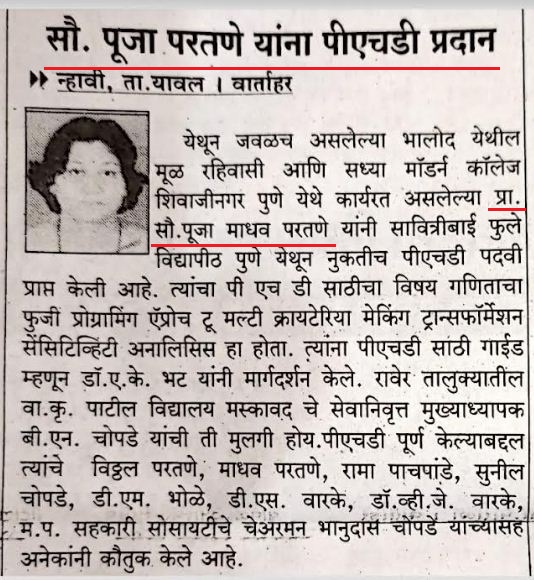 सौ. पूजा परतणे यांना पीएचडी प्रदान

न्हावी, ता.यावल । वार्ताहर

येथून जवळच असलेल्या भालोद येथील मूळ रहिवासी आणि सध्या मॉडर्न कॉलेज शिवाजीनगर पुणे येथे कार्यरत असलेल्या प्रा. सौ.पूजा माधव परतणे यांनी सावित्रीबाई फुले विद्यापीठ पुणे येथून नुकतीच पीएचडी पदवी प्राप्त केली आहे. त्यांचा पी एच डी साठीचा विषय गणिताचा फुजी प्रोग्रामिंग ॲप्रोच टू मल्टी क्रायटेरिया मेकिंग ट्रान्सफॉर्मेशन सेंसिटिव्हिटी अनालिसिस हा होता. त्यांना पीएचडी साठी गाईड म्हणून डॉ.ए.के. भट यांनी मार्गदर्शन केले. रावेर तालुक्यातील वा.कृ. पाटील विद्यालय मस्कावद चे सेवानिवृत्त मुख्याध्यापक बी.एन. चोपडे यांची ती मुलगी होय.पीएचडी पूर्ण केल्याबद्दल त्यांचे विठ्ठल परतणे, माधव परतणे, रामा पाचपांडे, सुनील चोपडे, डी.एम. भोळे, डी.एस. वारके, डॉ.व्ही.जे. वारके, म.प. सहकारी सोसायटीचे चेअरमन भानुदास चोपडे यांच्यासह अनेकांनी कौतुक केले आहे.